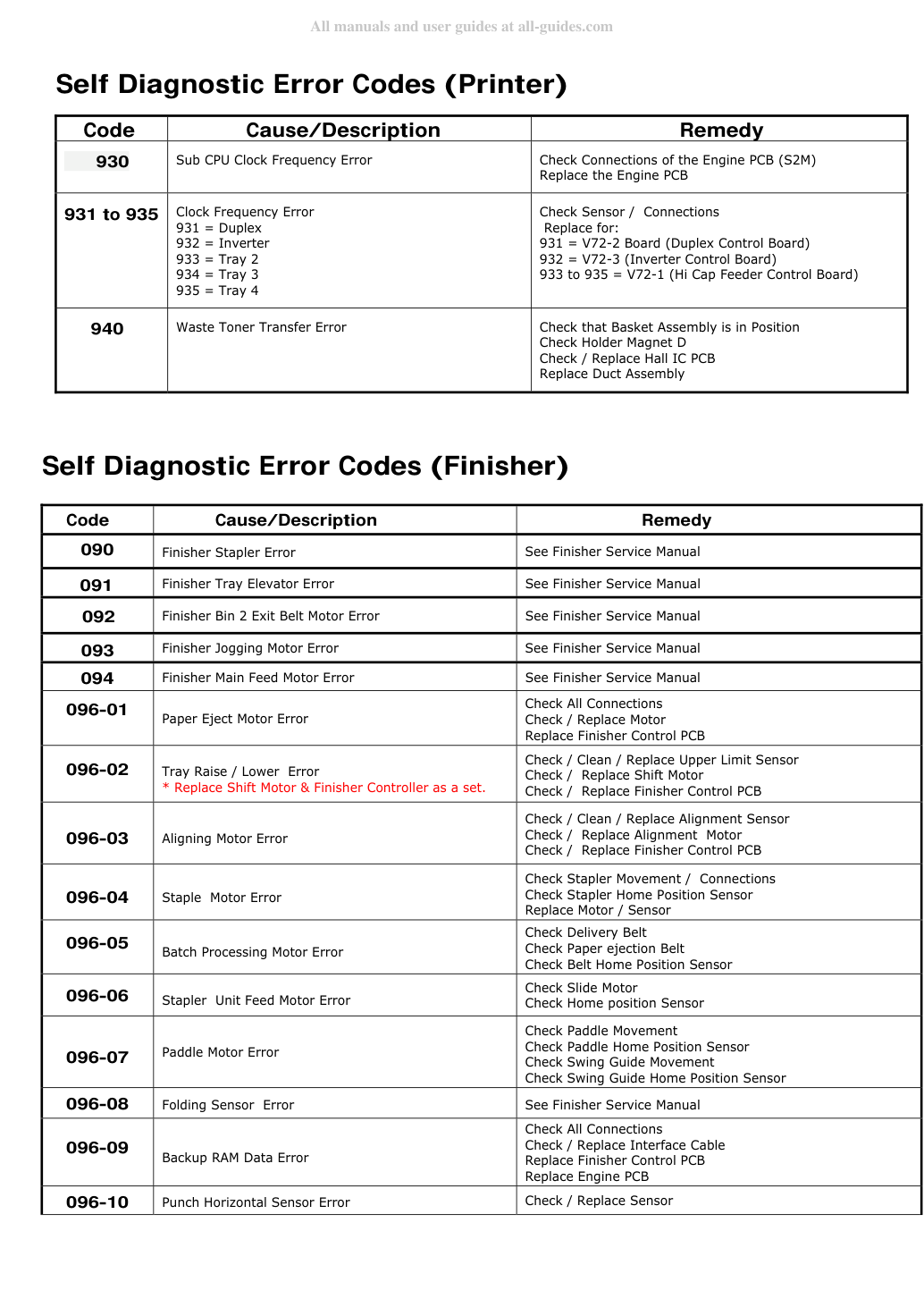 All manuals and user guides at all-guides.com

Self Diagnostic Error Codes (Printer)

| Code | Cause/Description | Remedy |
|---|---|---|
| 930 | Sub CPU Clock Frequency Error | Check Connections of the Engine PCB (S2M) Replace the Engine PCB |
| 931 to 935 | Clock Frequency Error 931 = Duplex 932 = Inverter 933 = Tray 2 934 = Tray 3 935 = Tray 4 | Check Sensor / Connections Replace for: 931 = V72-2 Board (Duplex Control Board) 932 = V72-3 (Inverter Control Board) 933 to 935 = V72-1 (Hi Cap Feeder Control Board) |
| 940 | Waste Toner Transfer Error | Check that Basket Assembly is in Position Check Holder Magnet D Check / Replace Hall IC PCB Replace Duct Assembly |

Self Diagnostic Error Codes (Finisher)

| Code | Cause/Description | Remedy |
|---|---|---|
| 090 | Finisher Stapler Error | See Finisher Service Manual |
| 091 | Finisher Tray Elevator Error | See Finisher Service Manual |
| 092 | Finisher Bin 2 Exit Belt Motor Error | See Finisher Service Manual |
| 093 | Finisher Jogging Motor Error | See Finisher Service Manual |
| 094 | Finisher Main Feed Motor Error | See Finisher Service Manual |
| 096-01 | Paper Eject Motor Error | Check All Connections Check / Replace Motor Replace Finisher Control PCB |
| 096-02 | Tray Raise / Lower Error * Replace Shift Motor & Finisher Controller as a set. | Check / Clean / Replace Upper Limit Sensor Check / Replace Shift Motor Check / Replace Finisher Control PCB |
| 096-03 | Aligning Motor Error | Check / Clean / Replace Alignment Sensor Check / Replace Alignment Motor Check / Replace Finisher Control PCB |
| 096-04 | Staple Motor Error | Check Stapler Movement / Connections Check Stapler Home Position Sensor Replace Motor / Sensor |
| 096-05 | Batch Processing Motor Error | Check Delivery Belt Check Paper ejection Belt Check Belt Home Position Sensor |
| 096-06 | Stapler Unit Feed Motor Error | Check Slide Motor Check Home position Sensor |
| 096-07 | Paddle Motor Error | Check Paddle Movement Check Paddle Home Position Sensor Check Swing Guide Movement Check Swing Guide Home Position Sensor |
| 096-08 | Folding Sensor Error | See Finisher Service Manual |
| 096-09 | Backup RAM Data Error | Check All Connections Check / Replace Interface Cable Replace Finisher Control PCB Replace Engine PCB |
| 096-10 | Punch Horizontal Sensor Error | Check / Replace Sensor |